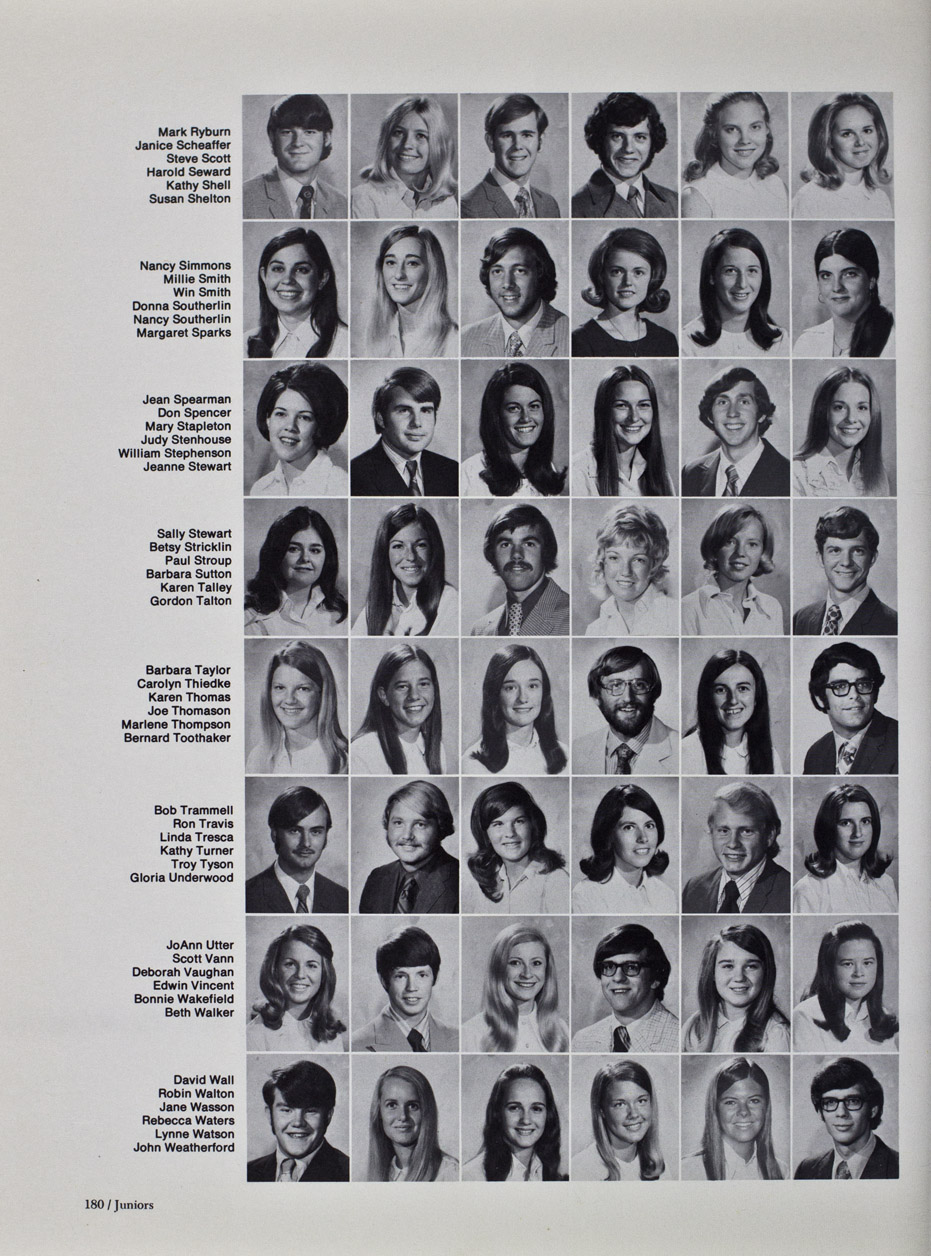 Mark Ryburn
Janice Scheaffer
Steve Scott
Harold Seward
Kathy Shell
Susan Shelton

Nancy Simmons
Millie Smith
Win Smith
Donna Southerlin
Nancy Southerlin
Margaret Sparks

Jean Spearman
Don Spencer
Mary Stapleton
Judy Stenhouse
William Stephenson
Jeanne Stewart

Sally Stewart
Betsy Stricklin
Paul Stroup
Barbara Sutton
Karen Talley
Gordon Talton

Barbara Taylor
Carolyn Thiedke
Karen Thomas
Joe Thomason
Marlene Thompson
Bernard Toothaker

Bob Trammell
Ron Travis
Linda Tresca
Kathy Turner
Troy Tyson
Gloria Underwood

JoAnn Utter
Scott Vann
Deborah Vaughan
Edwin Vincent
Bonnie Wakefield
Beth Walker

David Wall
Robin Walton
Jane Wasson
Rebecca Waters
Lynne Watson
John Weatherford

180 / Juniors